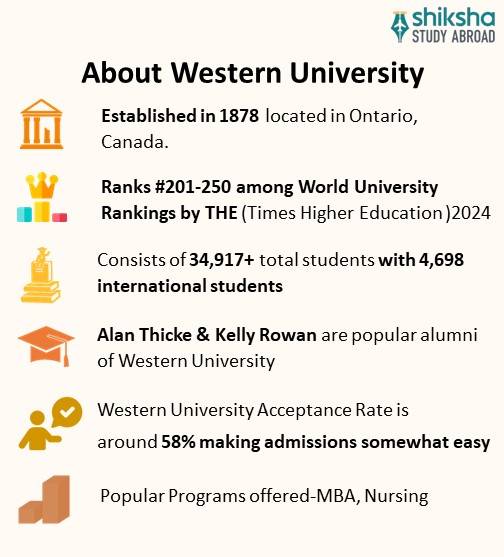 shiksha
STUDY ABROAD

About Western University

Established in 1878 located in Ontario, Canada.

Ranks #201-250 among World University Rankings by THE (Times Higher Education )2024

Consists of 34,917+ total students with 4,698 international students

Alan Thicke & Kelly Rowan are popular alumni of Western University

Western University Acceptance Rate is around 58% making admissions somewhat easy

Popular Programs offered-MBA, Nursing